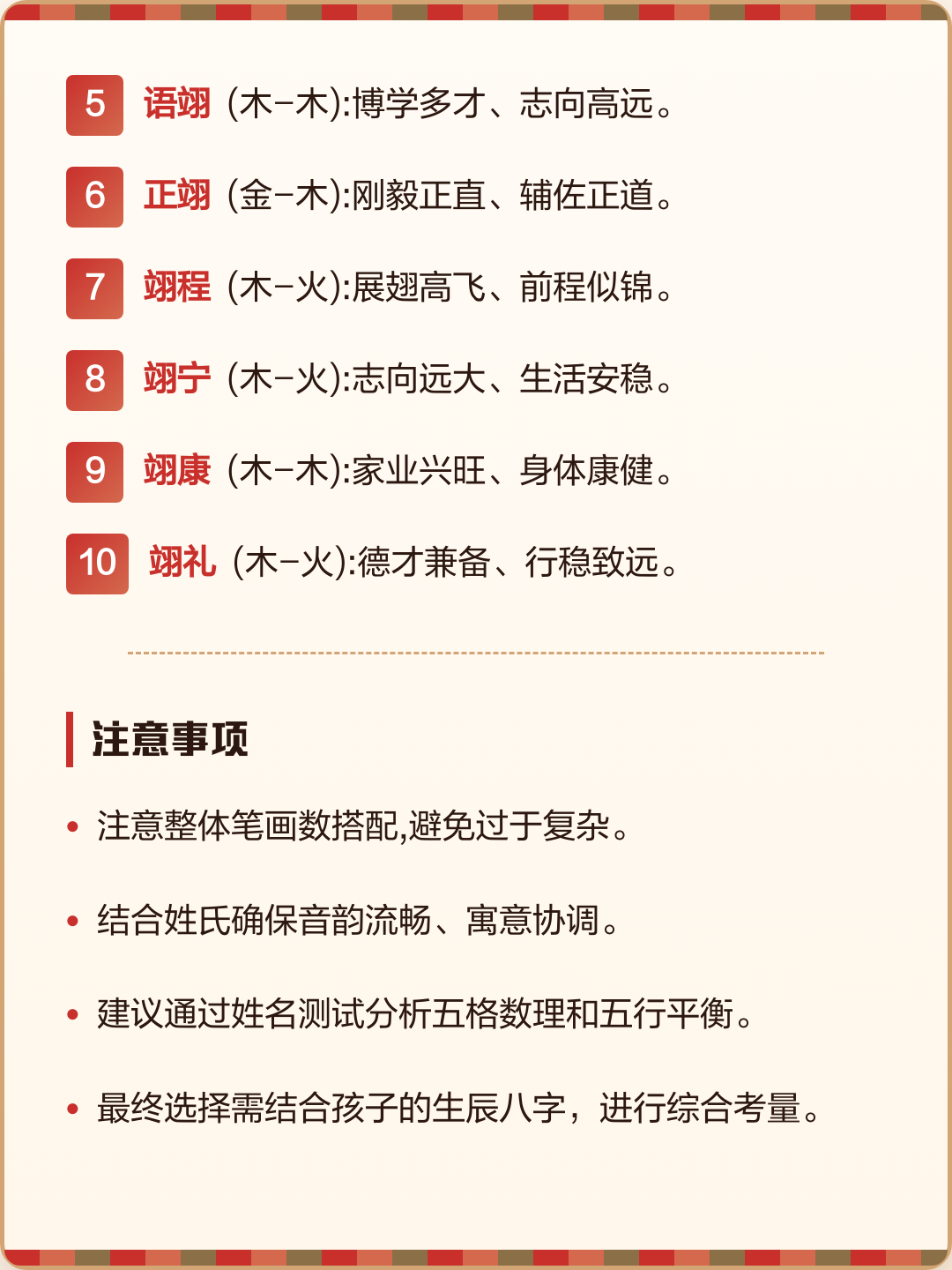 5 语翊 (木-木):博学多才、志向高远。

6 正翊 (金-木):刚毅正直、辅佐正道。

7 翊程 (木-火):展翅高飞、前程似锦。

8 翊宁 (木-火):志向远大、生活安稳。

9 翊康 (木-木):家业兴旺、身体康健。

10 翊礼 (木-火):德才兼备、行稳致远。

注意事项

• 注意整体笔画数搭配,避免过于复杂。

• 结合姓氏确保音韵流畅、寓意协调。

• 建议通过姓名测试分析五格数理和五行平衡。

• 最终选择需结合孩子的生辰八字,进行综合考量。